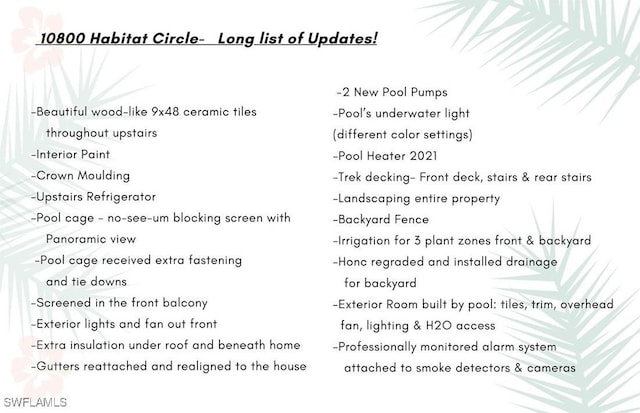 10800 Habitat Circle- Long list of Updates!

-Beautiful wood-like 9x48 ceramic tiles throughout upstairs
-Interior Paint
-Crown Moulding
-Upstairs Refrigerator
-Pool cage - no-see-um blocking screen with Panoramic view
-Pool cage received extra fastening and tie downs
-Screened in the front balcony
-Exterior lights and fan out front
-Extra insulation under roof and beneath home
-Gutters reattached and realigned to the house

-2 New Pool Pumps
-Pool's underwater light (different color settings)
-Pool Heater 2021
-Trek decking- Front deck, stairs & rear stairs
-Landscaping entire property
-Backyard Fence
-Irrigation for 3 plant zones front & backyard
-Honc regraded and installed drainage for backyard
-Exterior Room built by pool: tiles, trim, overhead fan, lighting & H2O access
-Professionally monitored alarm system attached to smoke detectors & cameras

SWFLAMLS